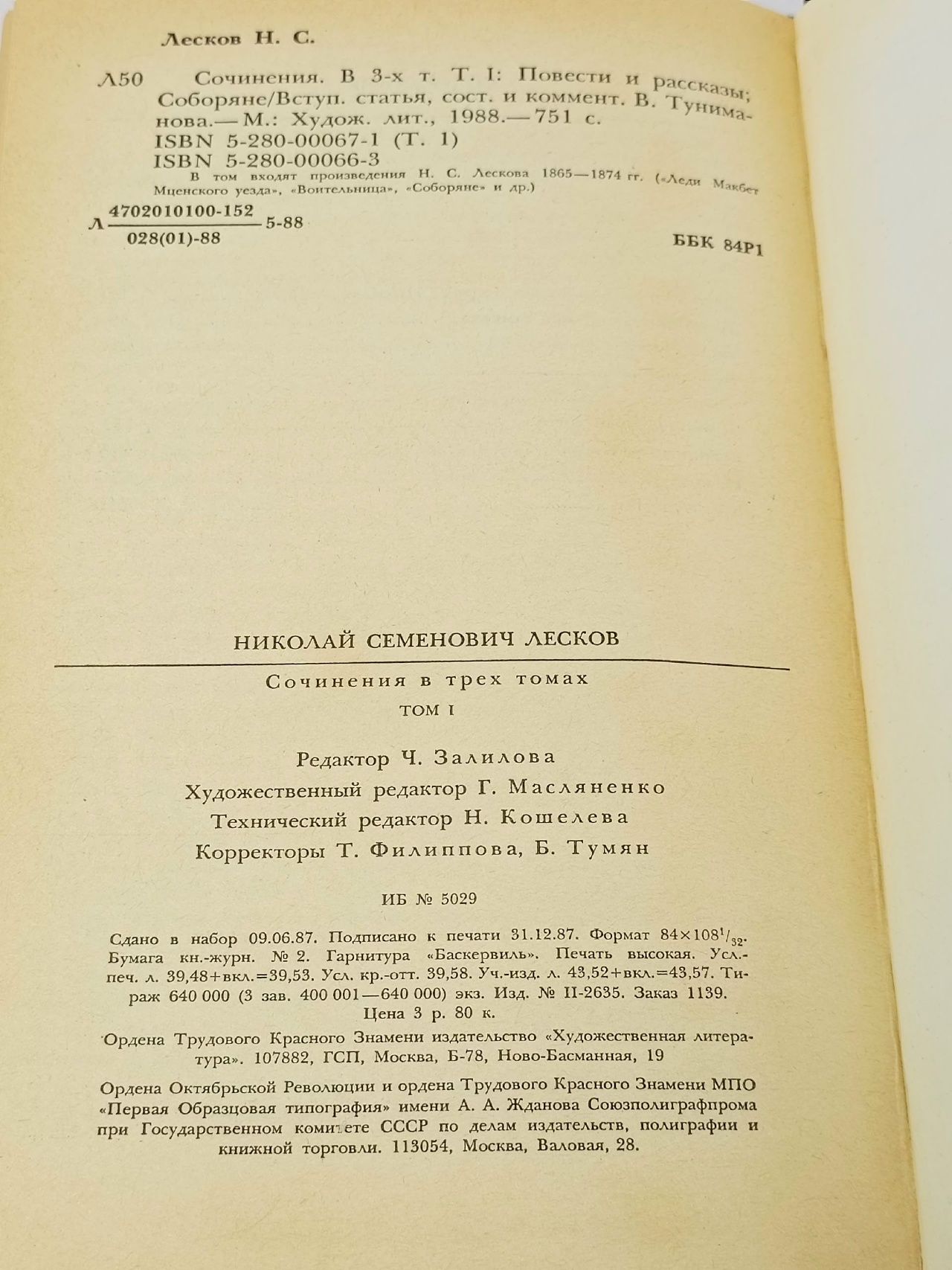 Лесков Н. С.

Л50 Сочинения. В 3-х т. Т. I: Повести и рассказы; Соборяне/Вступ. статья, сост. и коммент. В. Туниманова.— М.: Худож. лит., 1988.— 751 с.
ISBN 5-280-00067-1 (Т. 1)
ISBN 5-280-00066-3

В том входят произведения Н. С. Лескова 1865—1874 гг. («Леди Макбет Мценского уезда», «Воительница», «Соборяне» и др.)

Л $\frac{4702010100-152}{028(01)-88}$ 5-88

ББК 84Р1

НИКОЛАЙ СЕМЕНОВИЧ ЛЕСКОВ

Сочинения в трех томах

ТОМ I

Редактор Ч. Залилова
Художественный редактор Г. Масляненко
Технический редактор Н. Кошелева
Корректоры Т. Филиппова, Б. Тумян

ИБ № 5029

Сдано в набор 09.06.87. Подписано к печати 31.12.87. Формат $84\times108^{1}/_{32}$. Бумага кн.-журн. № 2. Гарнитура «Баскервиль». Печать высокая. Усл.-печ. л. 39,48+вкл.=39,53. Усл. кр.-отт. 39,58. Уч.-изд. л. 43,52+вкл.=43,57. Тираж 640 000 (3 зав. 400 001—640 000) экз. Изд. № II-2635. Заказ 1139.
Цена 3 р. 80 к.

Ордена Трудового Красного Знамени издательство «Художественная литература». 107882, ГСП, Москва, Б-78, Ново-Басманная, 19

Ордена Октябрьской Революции и ордена Трудового Красного Знамени МПО «Первая Образцовая типография» имени А. А. Жданова Союзполиграфпрома при Государственном комитете СССР по делам издательств, полиграфии и книжной торговли. 113054, Москва, Валовая, 28.